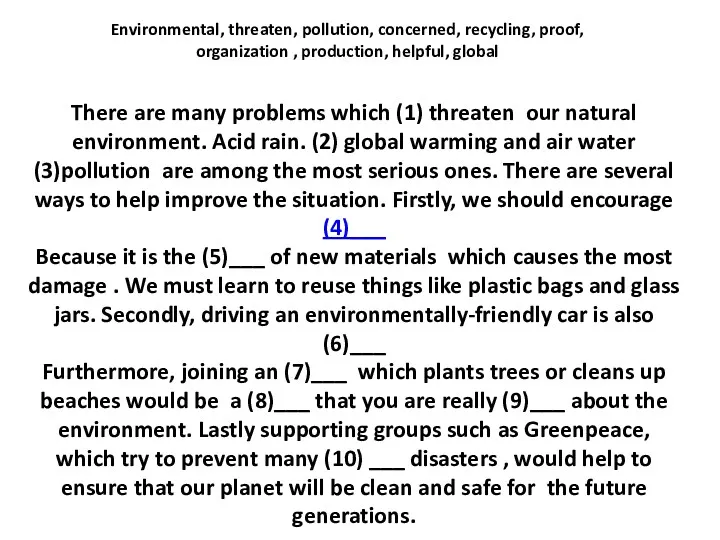 Environmental, threaten, pollution, concerned, recycling, proof, organization , production, helpful, global

There are many problems which (1) threaten our natural environment. Acid rain. (2) global warming and air water (3)pollution are among the most serious ones. There are several ways to help improve the situation. Firstly, we should encourage (4)___
Because it is the (5)___ of new materials which causes the most damage . We must learn to reuse things like plastic bags and glass jars. Secondly, driving an environmentally-friendly car is also (6)___
Furthermore, joining an (7)___ which plants trees or cleans up beaches would be a (8)___ that you are really (9)___ about the environment. Lastly supporting groups such as Greenpeace, which try to prevent many (10) ___ disasters , would help to ensure that our planet will be clean and safe for the future generations.